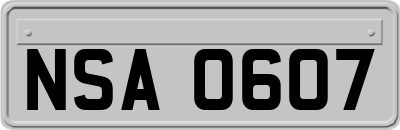 NSA 0607